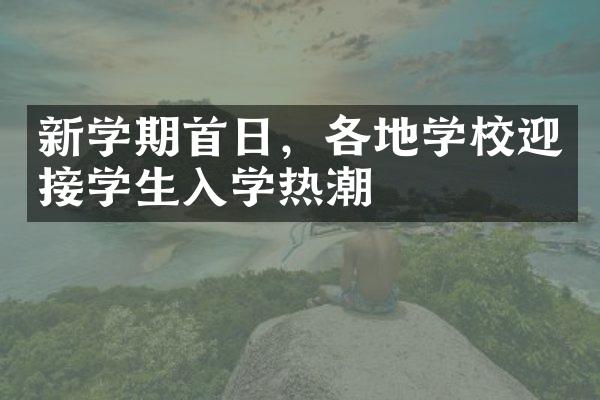 新学期首日，各地学校迎接学生入学热潮